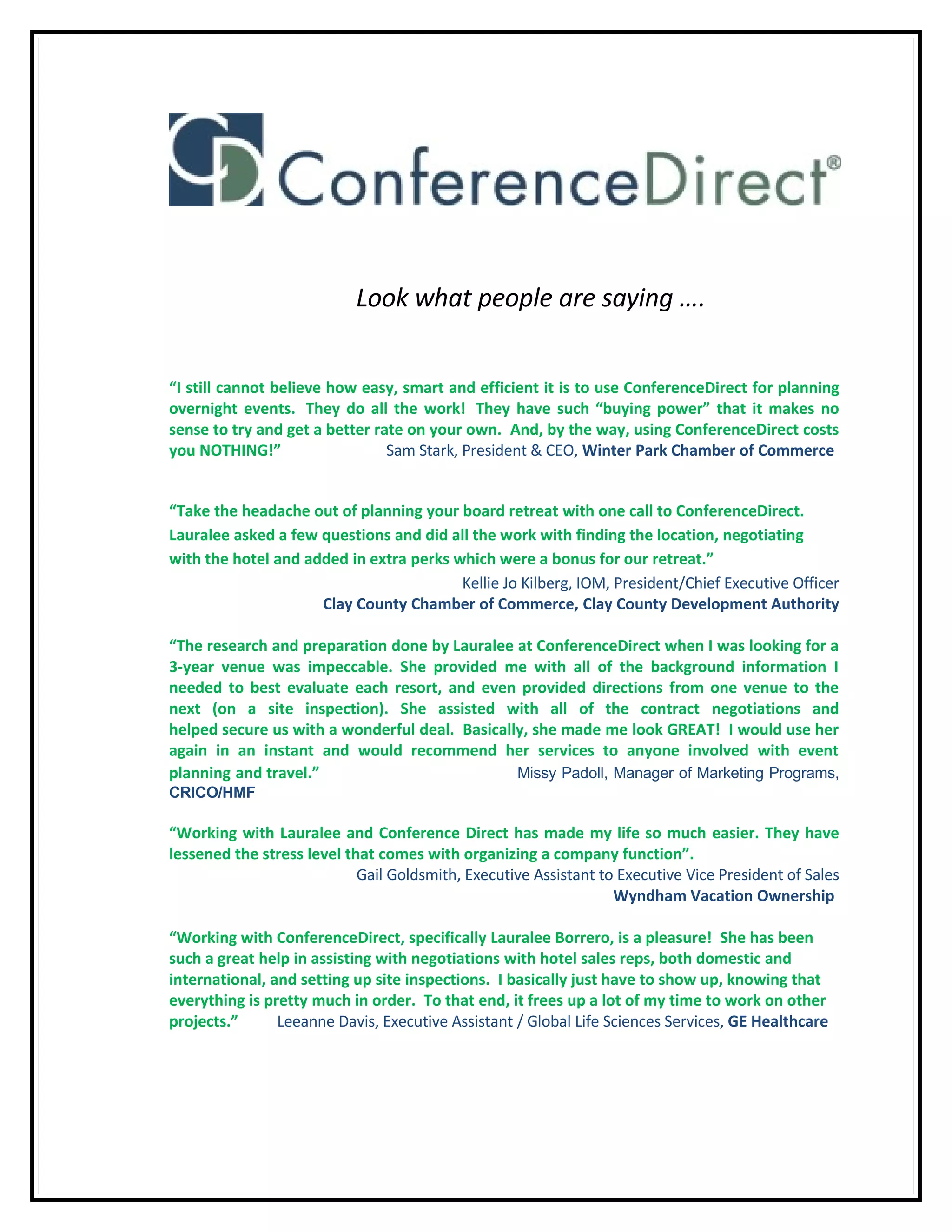 ConferenceDirect®

Look what people are saying ….

"I still cannot believe how easy, smart and efficient it is to use ConferenceDirect for planning overnight events. They do all the work! They have such "buying power" that it makes no sense to try and get a better rate on your own. And, by the way, using ConferenceDirect costs you NOTHING!" Sam Stark, President & CEO, Winter Park Chamber of Commerce

"Take the headache out of planning your board retreat with one call to ConferenceDirect. Lauralee asked a few questions and did all the work with finding the location, negotiating with the hotel and added in extra perks which were a bonus for our retreat."

Kellie Jo Kilberg, IOM, President/Chief Executive Officer
Clay County Chamber of Commerce, Clay County Development Authority

"The research and preparation done by Lauralee at ConferenceDirect when I was looking for a 3-year venue was impeccable. She provided me with all of the background information I needed to best evaluate each resort, and even provided directions from one venue to the next (on a site inspection). She assisted with all of the contract negotiations and helped secure us with a wonderful deal. Basically, she made me look GREAT! I would use her again in an instant and would recommend her services to anyone involved with event planning and travel." Missy Padoll, Manager of Marketing Programs, CRICO/HMF

"Working with Lauralee and Conference Direct has made my life so much easier. They have lessened the stress level that comes with organizing a company function".

Gail Goldsmith, Executive Assistant to Executive Vice President of Sales
Wyndham Vacation Ownership

"Working with ConferenceDirect, specifically Lauralee Borrero, is a pleasure! She has been such a great help in assisting with negotiations with hotel sales reps, both domestic and international, and setting up site inspections. I basically just have to show up, knowing that everything is pretty much in order. To that end, it frees up a lot of my time to work on other projects." Leeanne Davis, Executive Assistant / Global Life Sciences Services, GE Healthcare